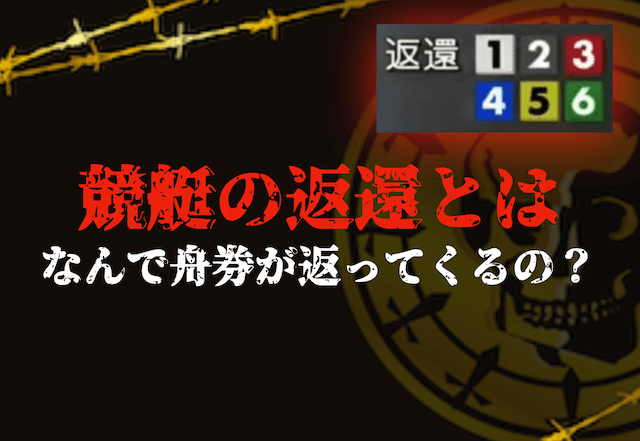 返還 1 2 3
4 5 6

競艇の返還とは
なんで舟券が返ってくるの？